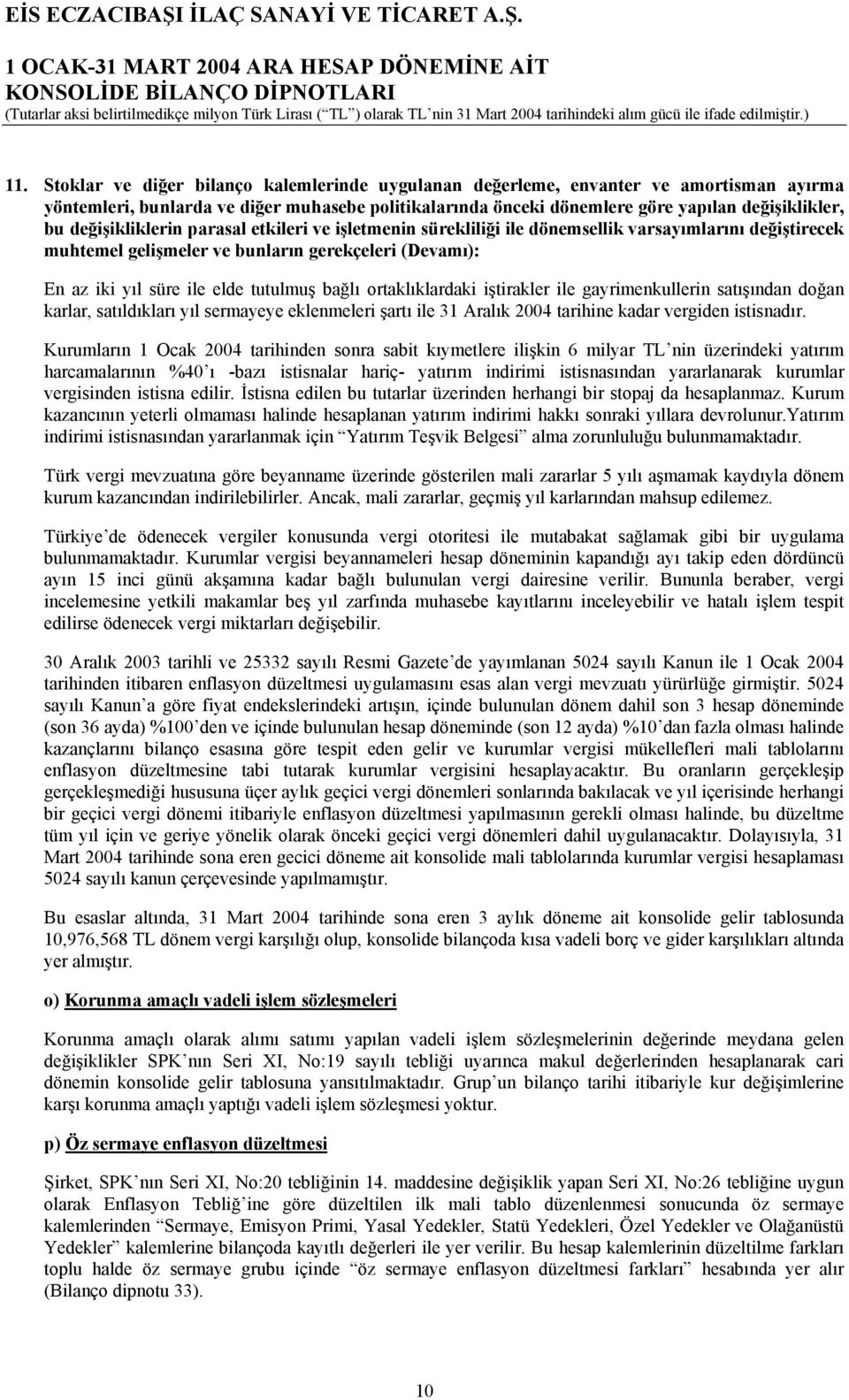 EİS ECZACIBAŞI İLAÇ SANAYİ VE TİCARET A.Ş.

1 OCAK-31 MART 2004 ARA HESAP DÖNEMİNE AİT
KONSOLİDE BİLANÇO DİPNOTLARI
(Tutarlar aksi belirtilmedikçe milyon Türk Lirası (“TL”) olarak TL’nin 31 Mart 2004 tarihindeki alım gücü ile ifade edilmiştir.)

11. Stoklar ve diğer bilanço kalemlerinde uygulanan değerleme, envanter ve amortisman ayırma yöntemleri, bunlarda ve diğer muhasebe politikalarında önceki dönemlere göre yapılan değişiklikler, bu değişikliklerin parasal etkileri ve işletmenin sürekliliği ile dönemsellik varsayımlarını değiştirecek muhtemel gelişmeler ve bunların gerekçeleri (Devamı):

En az iki yıl süre ile elde tutulmuş bağlı ortaklıklardaki iştirakler ile gayrimenkullerin satışından doğan karlar, satıldıkları yıl sermayeye eklenmeleri şartı ile 31 Aralık 2004 tarihine kadar vergiden istisnadır.

Kurumların 1 Ocak 2004 tarihinden sonra sabit kıymetlere ilişkin 6 milyar TL’nin üzerindeki yatırım harcamalarının %40’ı -bazı istisnalar hariç- yatırım indirimi istisnasından yararlanarak kurumlar vergisinden istisna edilir. İstisna edilen bu tutarlar üzerinden herhangi bir stopaj da hesaplanmaz. Kurum kazancının yeterli olmaması halinde hesaplanan yatırım indirimi hakkı sonraki yıllara devrolunur.Yatırım indirimi istisnasından yararlanmak için “Yatırım Teşvik Belgesi” alma zorunluluğu bulunmamaktadır.

Türk vergi mevzuatına göre beyanname üzerinde gösterilen mali zararlar 5 yılı aşmamak kaydıyla dönem kurum kazancından indirilebilirler. Ancak, mali zararlar, geçmiş yıl karlarından mahsup edilemez.

Türkiye’de ödenecek vergiler konusunda vergi otoritesi ile mutabakat sağlamak gibi bir uygulama bulunmamaktadır. Kurumlar vergisi beyannameleri hesap döneminin kapandığı ayı takip eden dördüncü ayın 15 inci günü akşamına kadar bağlı bulunulan vergi dairesine verilir. Bununla beraber, vergi incelemesine yetkili makamlar beş yıl zarfında muhasebe kayıtlarını inceleyebilir ve hatalı işlem tespit edilirse ödenecek vergi miktarları değişebilir.

30 Aralık 2003 tarihli ve 25332 sayılı Resmi Gazete’de yayımlanan 5024 sayılı Kanun ile 1 Ocak 2004 tarihinden itibaren enflasyon düzeltmesi uygulamasını esas alan vergi mevzuatı yürürlüğe girmiştir. 5024 sayılı Kanun’a göre fiyat endekslerindeki artışın, içinde bulunulan dönem dahil son 3 hesap döneminde (son 36 ayda) %100’den ve içinde bulunulan hesap döneminde (son 12 ayda) %10’dan fazla olması halinde kazançlarını bilanço esasına göre tespit eden gelir ve kurumlar vergisi mükellefleri mali tablolarını enflasyon düzeltmesine tabi tutarak kurumlar vergisini hesaplayacaktır. Bu oranların gerçekleşip gerçekleşmediği hususuna üçer aylık geçici vergi dönemleri sonlarında bakılacak ve yıl içerisinde herhangi bir geçici vergi dönemi itibariyle enflasyon düzeltmesi yapılmasının gerekli olması halinde, bu düzeltme tüm yıl için ve geriye yönelik olarak önceki geçici vergi dönemleri dahil uygulanacaktır. Dolayısıyla, 31 Mart 2004 tarihinde sona eren gecici döneme ait konsolide mali tablolarında kurumlar vergisi hesaplaması 5024 sayılı kanun çerçevesinde yapılmamıştır.

Bu esaslar altında, 31 Mart 2004 tarihinde sona eren 3 aylık döneme ait konsolide gelir tablosunda 10,976,568 TL dönem vergi karşılığı olup, konsolide bilançoda kısa vadeli borç ve gider karşılıkları altında yer almıştır.

o) Korunma amaçlı vadeli işlem sözleşmeleri

Korunma amaçlı olarak alımı satımı yapılan vadeli işlem sözleşmelerinin değerinde meydana gelen değişiklikler SPK’nın Seri XI, No:19 sayılı tebliği uyarınca makul değerlerinden hesaplanarak cari dönemin konsolide gelir tablosuna yansıtılmaktadır. Grup’un bilanço tarihi itibariyle kur değişimlerine karşı korunma amaçlı yaptığı vadeli işlem sözleşmesi yoktur.

p) Öz sermaye enflasyon düzeltmesi

Şirket, SPK’nın Seri XI, No:20 tebliğinin 14. maddesine değişiklik yapan Seri XI, No:26 tebliğine uygun olarak Enflasyon Tebliğ’ine göre düzeltilen ilk mali tablo düzenlenmesi sonucunda öz sermaye kalemlerinden “Sermaye, Emisyon Primi, Yasal Yedekler, Statü Yedekleri, Özel Yedekler ve Olağanüstü Yedekler” kalemlerine bilançoda kayıtlı değerleri ile yer verilir. Bu hesap kalemlerinin düzeltilme farkları toplu halde öz sermaye grubu içinde “öz sermaye enflasyon düzeltmesi farkları” hesabında yer alır (Bilanço dipnotu 33).

10